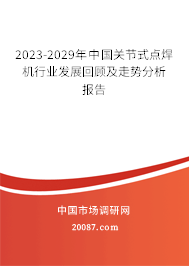 2023-2029年中国关节式点焊机行业发展回顾及走势分析报告

中国市场调研网

20087.com